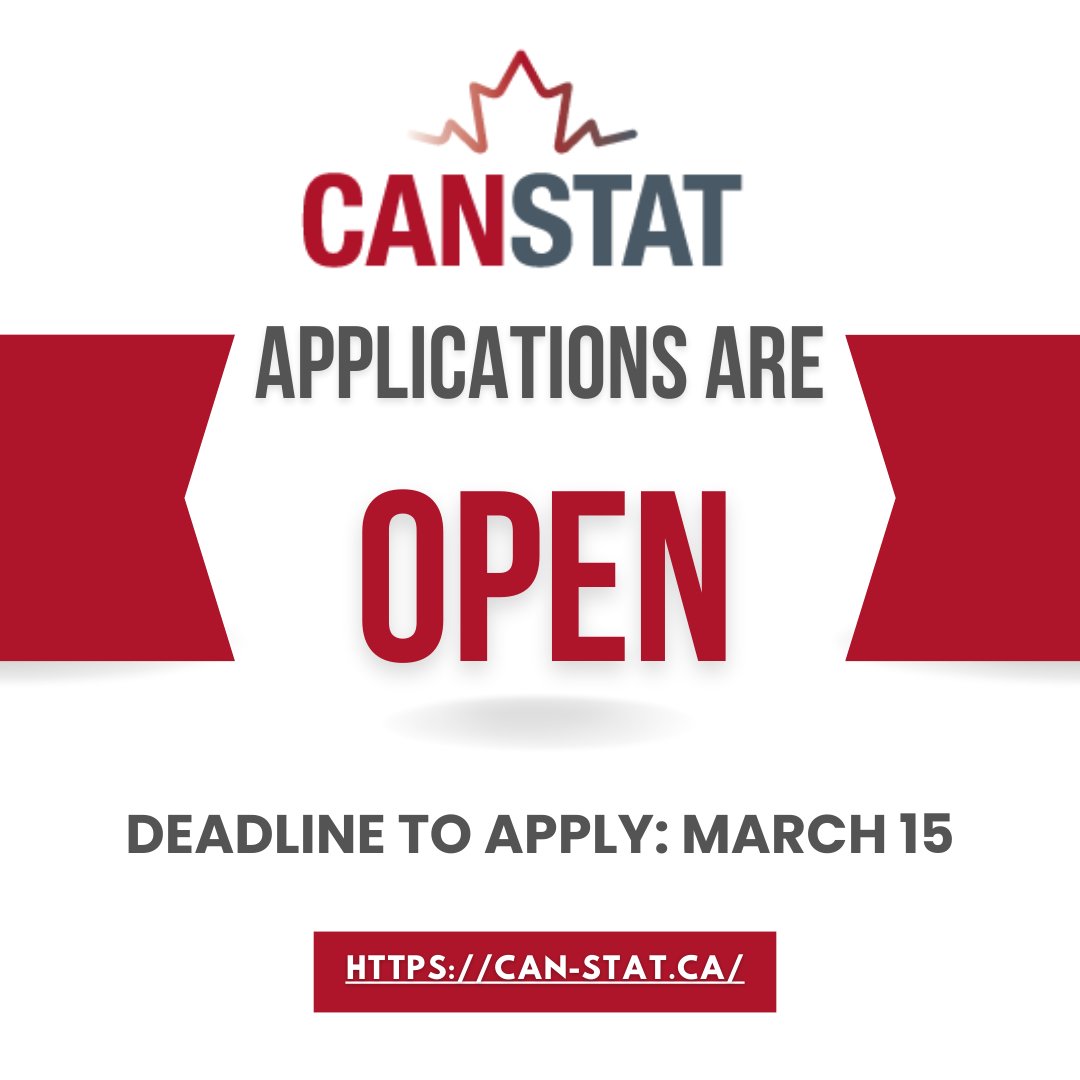 CANSTAT

APPLICATIONS ARE

OPEN

DEADLINE TO APPLY: MARCH 15

HTTPS://CAN-STAT.CA/